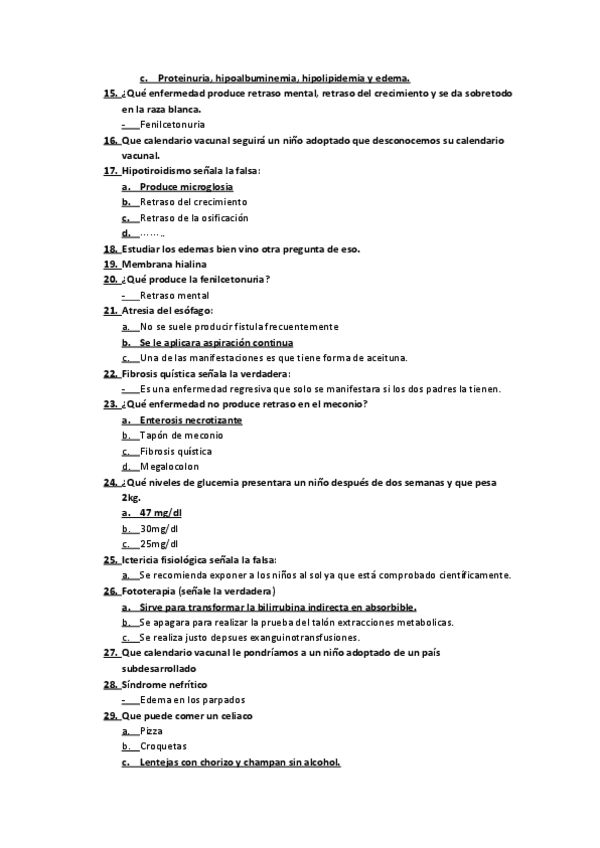 c. Proteinuria, hipoalbuminemia, hipolipidemia y edema.

15. ¿Qué enfermedad produce retraso mental, retraso del crecimiento y se da sobretodo en la raza blanca.

- Fenilcetonuria

16. Que calendario vacunal seguirá un niño adoptado que desconocemos su calendario vacunal.

17. Hipotiroidismo señala la falsa:

a. Produce microglosia

b. Retraso del crecimiento

c. Retraso de la osificación

d. ……..

18. Estudiar los edemas bien vino otra pregunta de eso.

19. Membrana hialina

20. ¿Qué produce la fenilcetonuria?

- Retraso mental

21. Atresia del esófago:

a. No se suele producir fistula frecuentemente

b. Se le aplicara aspiración continua

c. Una de las manifestaciones es que tiene forma de aceituna.

22. Fibrosis quística señala la verdadera:

- Es una enfermedad regresiva que solo se manifestara si los dos padres la tienen.

23. ¿Qué enfermedad no produce retraso en el meconio?

a. Enterosis necrotizante

b. Tapón de meconio

c. Fibrosis quística

d. Megalocolon

24. ¿Qué niveles de glucemia presentara un niño después de dos semanas y que pesa 2kg.

a. 47 mg/dl

b. 30mg/dl

c. 25mg/dl

25. Ictericia fisiológica señala la falsa:

a. Se recomienda exponer a los niños al sol ya que está comprobado científicamente.

26. Fototerapia (señale la verdadera)

a. Sirve para transformar la bilirrubina indirecta en absorbible.

b. Se apagara para realizar la prueba del talón extracciones metabolicas.

c. Se realiza justo depsues exanguinotransfusiones.

27. Que calendario vacunal le pondríamos a un niño adoptado de un país subdesarrollado

28. Síndrome nefrítico

- Edema en los parpados

29. Que puede comer un celiaco

a. Pizza

b. Croquetas

c. Lentejas con chorizo y champan sin alcohol.